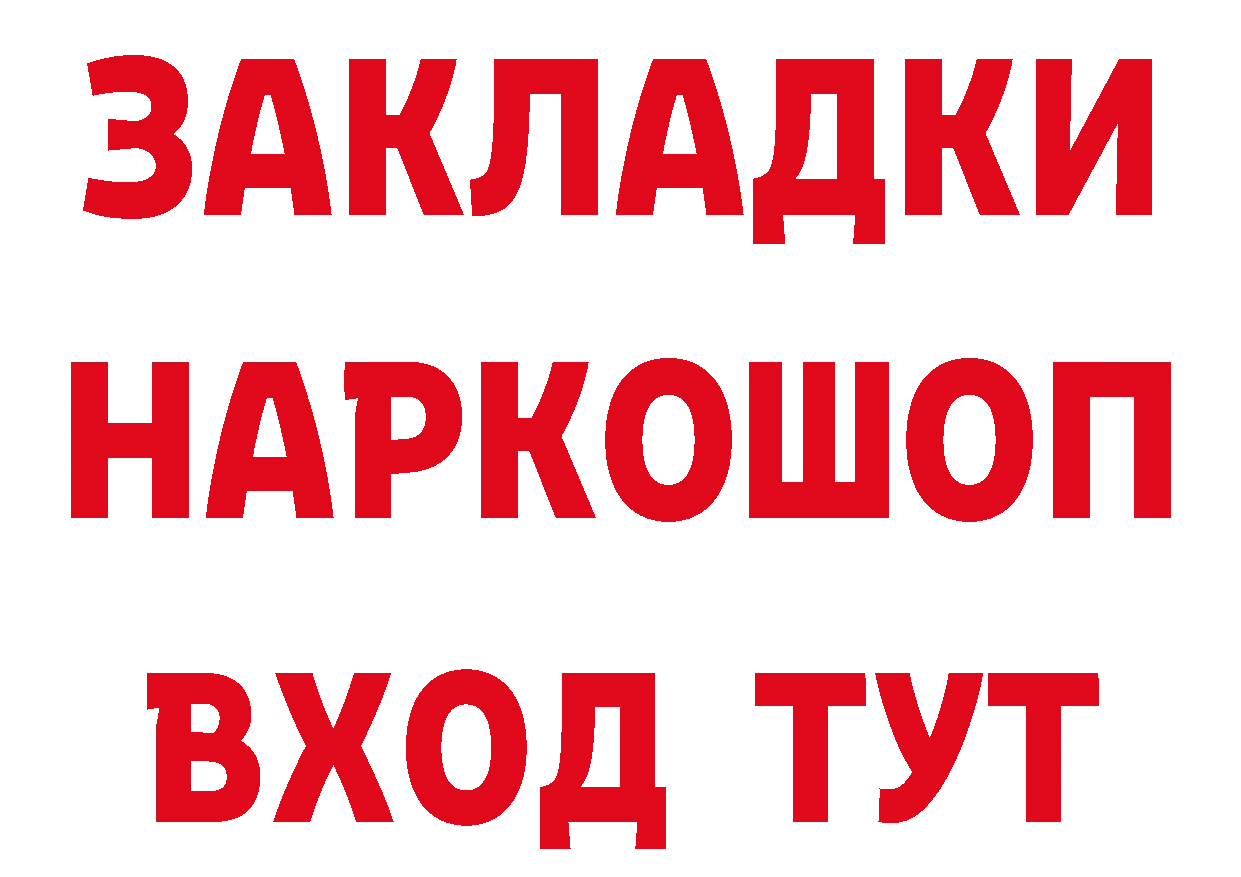 ЗАКЛАДКИ НАРКОШОП ВХОД ТУТ